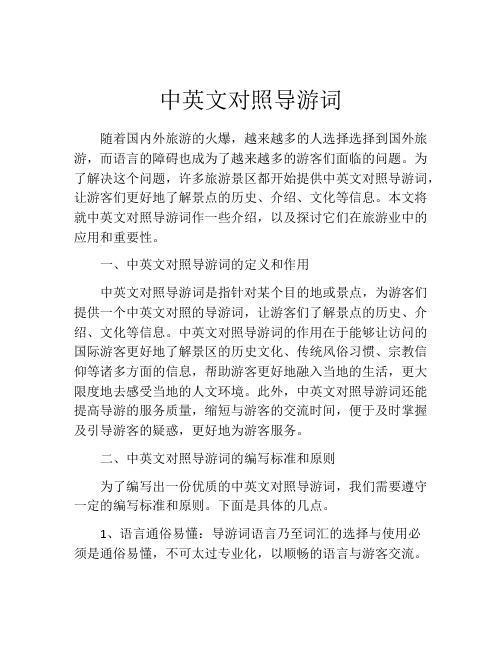 中英文对照导游词

随着国内外旅游的火爆，越来越多的人选择选择到国外旅游，而语言的障碍也成为了越来越多的游客们面临的问题。为了解决这个问题，许多旅游景区都开始提供中英文对照导游词，让游客们更好地了解景点的历史、介绍、文化等信息。本文将就中英文对照导游词作一些介绍，以及探讨它们在旅游业中的应用和重要性。

一、中英文对照导游词的定义和作用

中英文对照导游词是指针对某个目的地或景点，为游客们提供一个中英文对照的导游词，让游客们了解景点的历史、介绍、文化等信息。中英文对照导游词的作用在于能够让访问的国际游客更好地了解景区的历史文化、传统风俗习惯、宗教信仰等诸多方面的信息，帮助游客更好地融入当地的生活，更大限度地去感受当地的人文环境。此外，中英文对照导游词还能提高导游的服务质量，缩短与游客的交流时间，便于及时掌握及引导游客的疑惑，更好地为游客服务。

二、中英文对照导游词的编写标准和原则

为了编写出一份优质的中英文对照导游词，我们需要遵守一定的编写标准和原则。下面是具体的几点。

1、语言通俗易懂：导游词语言乃至词汇的选择与使用必须是通俗易懂，不可太过专业化，以顺畅的语言与游客交流。